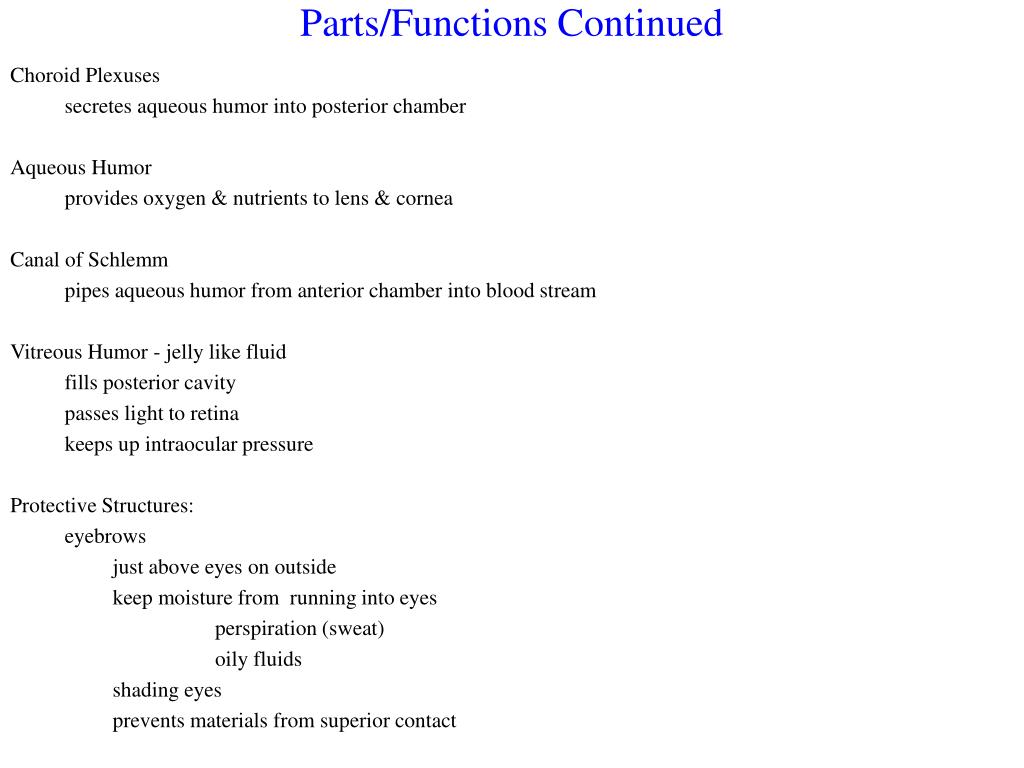 Parts/Functions Continued

Choroid Plexuses
secretes aqueous humor into posterior chamber

Aqueous Humor
provides oxygen & nutrients to lens & cornea

Canal of Schlemm
pipes aqueous humor from anterior chamber into blood stream

Vitreous Humor - jelly like fluid
fills posterior cavity
passes light to retina
keeps up intraocular pressure

Protective Structures:
eyebrows
just above eyes on outside
keep moisture from running into eyes
perspiration (sweat)
oily fluids
shading eyes
prevents materials from superior contact